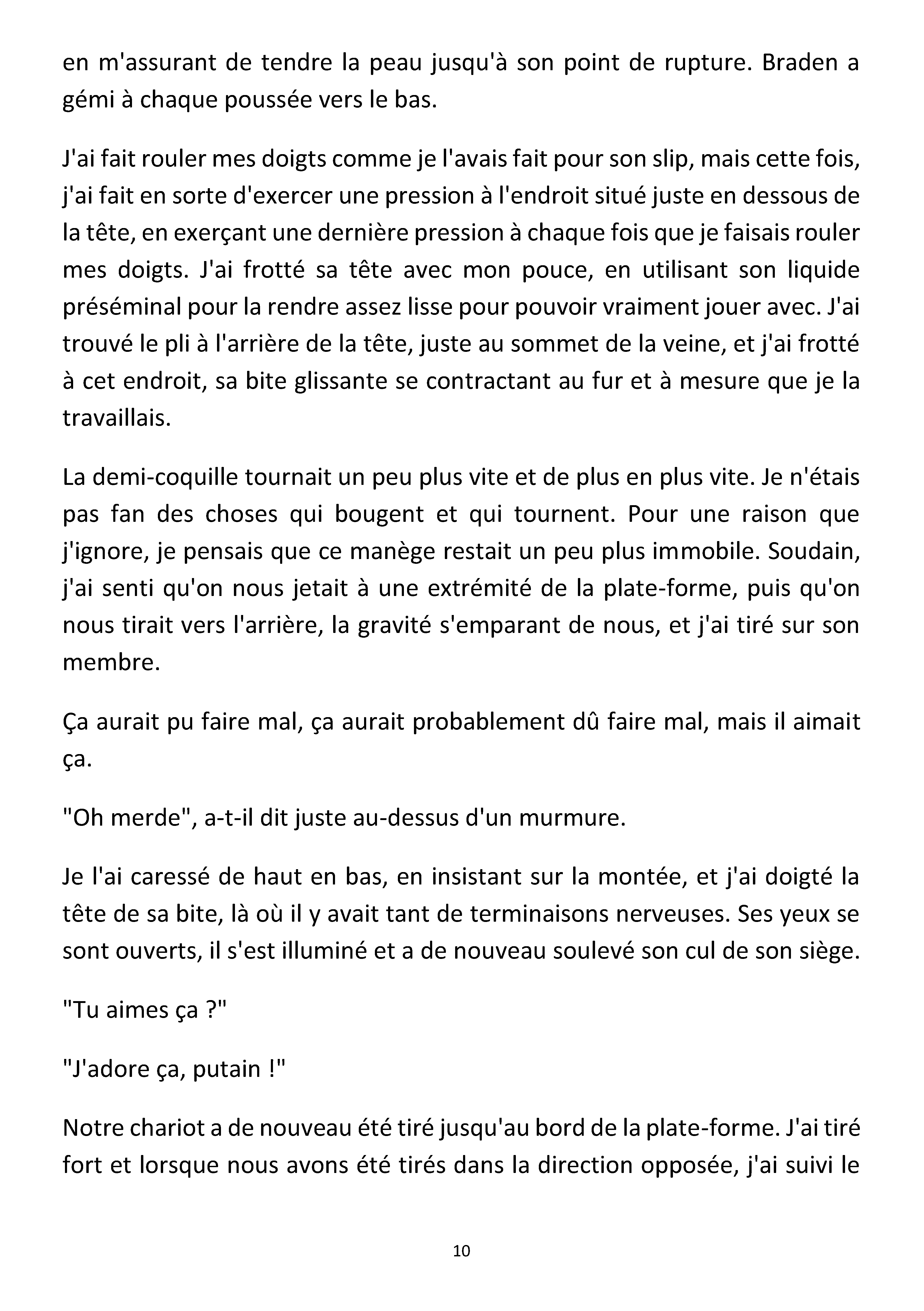 en m'assurant de tendre la peau jusqu'à son point de rupture. Braden a gémi à chaque poussée vers le bas.

J'ai fait rouler mes doigts comme je l'avais fait pour son slip, mais cette fois, j'ai fait en sorte d'exercer une pression à l'endroit situé juste en dessous de la tête, en exerçant une dernière pression à chaque fois que je faisais rouler mes doigts. J'ai frotté sa tête avec mon pouce, en utilisant son liquide préséminal pour la rendre assez lisse pour pouvoir vraiment jouer avec. J'ai trouvé le pli à l'arrière de la tête, juste au sommet de la veine, et j'ai frotté à cet endroit, sa bite glissante se contractant au fur et à mesure que je la travaillais.

La demi-coquille tournait un peu plus vite et de plus en plus vite. Je n'étais pas fan des choses qui bougent et qui tournent. Pour une raison que j'ignore, je pensais que ce manège restait un peu plus immobile. Soudain, j'ai senti qu'on nous jetait à une extrémité de la plate-forme, puis qu'on nous tirait vers l'arrière, la gravité s'emparant de nous, et j'ai tiré sur son membre.

Ça aurait pu faire mal, ça aurait probablement dû faire mal, mais il aimait ça.

"Oh merde", a-t-il dit juste au-dessus d'un murmure.

Je l'ai caressé de haut en bas, en insistant sur la montée, et j'ai doigté la tête de sa bite, là où il y avait tant de terminaisons nerveuses. Ses yeux se sont ouverts, il s'est illuminé et a de nouveau soulevé son cul de son siège.

"Tu aimes ça ?"

"J'adore ça, putain !"

Notre chariot a de nouveau été tiré jusqu'au bord de la plate-forme. J'ai tiré fort et lorsque nous avons été tirés dans la direction opposée, j'ai suivi le

10